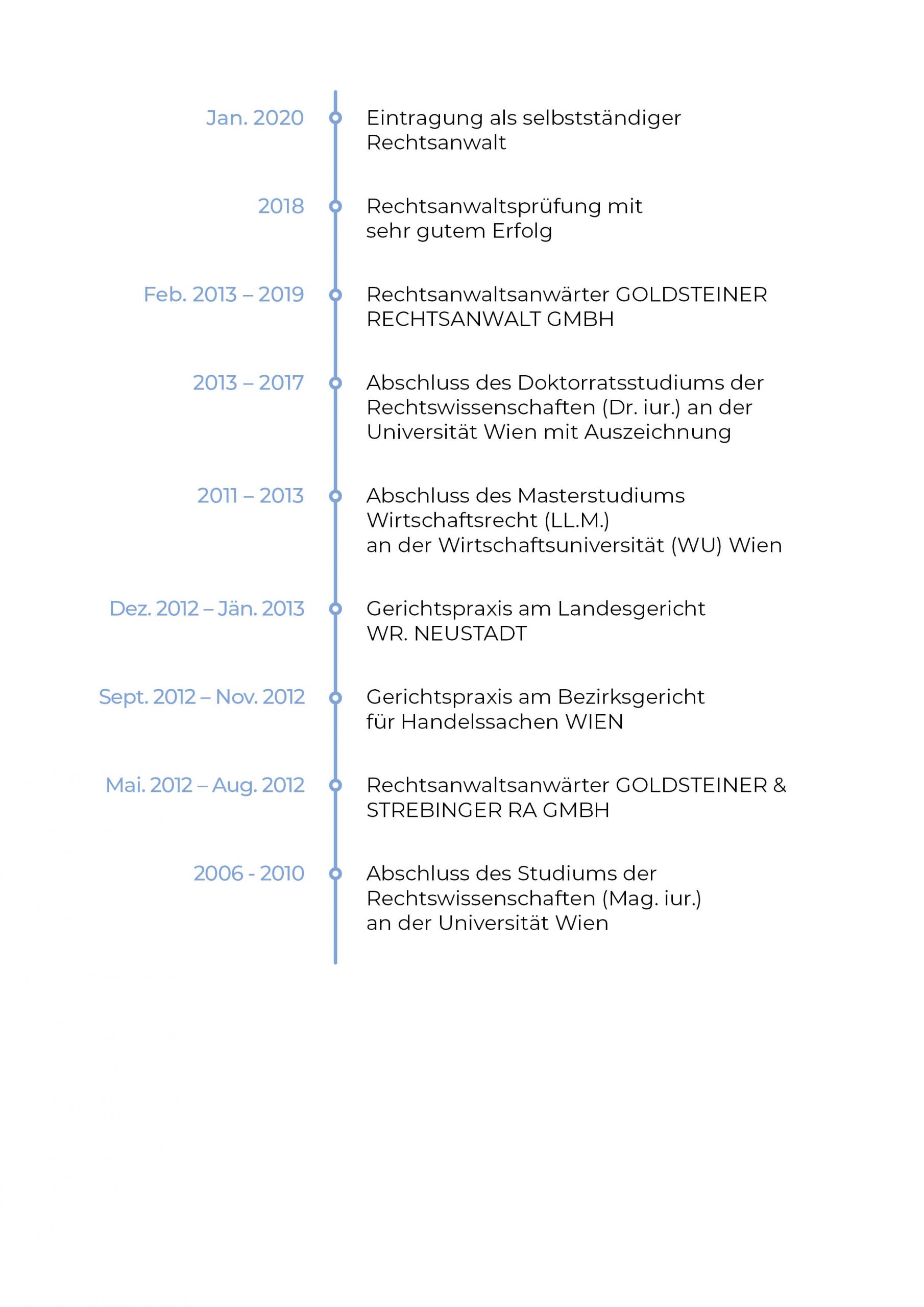 Jan. 2020
Eintragung als selbstständiger Rechtsanwalt

2018
Rechtsanwaltsprüfung mit sehr gutem Erfolg

Feb. 2013 – 2019
Rechtsanwaltsanwärter GOLDSTEINER RECHTSANWALT GMBH

2013 – 2017
Abschluss des Doktorratsstudiums der Rechtswissenschaften (Dr. iur.) an der Universität Wien mit Auszeichnung

2011 – 2013
Abschluss des Masterstudiums Wirtschaftsrecht (LL.M.)
an der Wirtschaftsuniversität (WU) Wien

Dez. 2012 – Jän. 2013
Gerichtspraxis am Landesgericht WR. NEUSTADT

Sept. 2012 – Nov. 2012
Gerichtspraxis am Bezirksgericht für Handelssachen WIEN

Mai. 2012 – Aug. 2012
Rechtsanwaltsanwärter GOLDSTEINER & STREBINGER RA GMBH

2006 - 2010
Abschluss des Studiums der Rechtswissenschaften (Mag. iur.)
an der Universität Wien